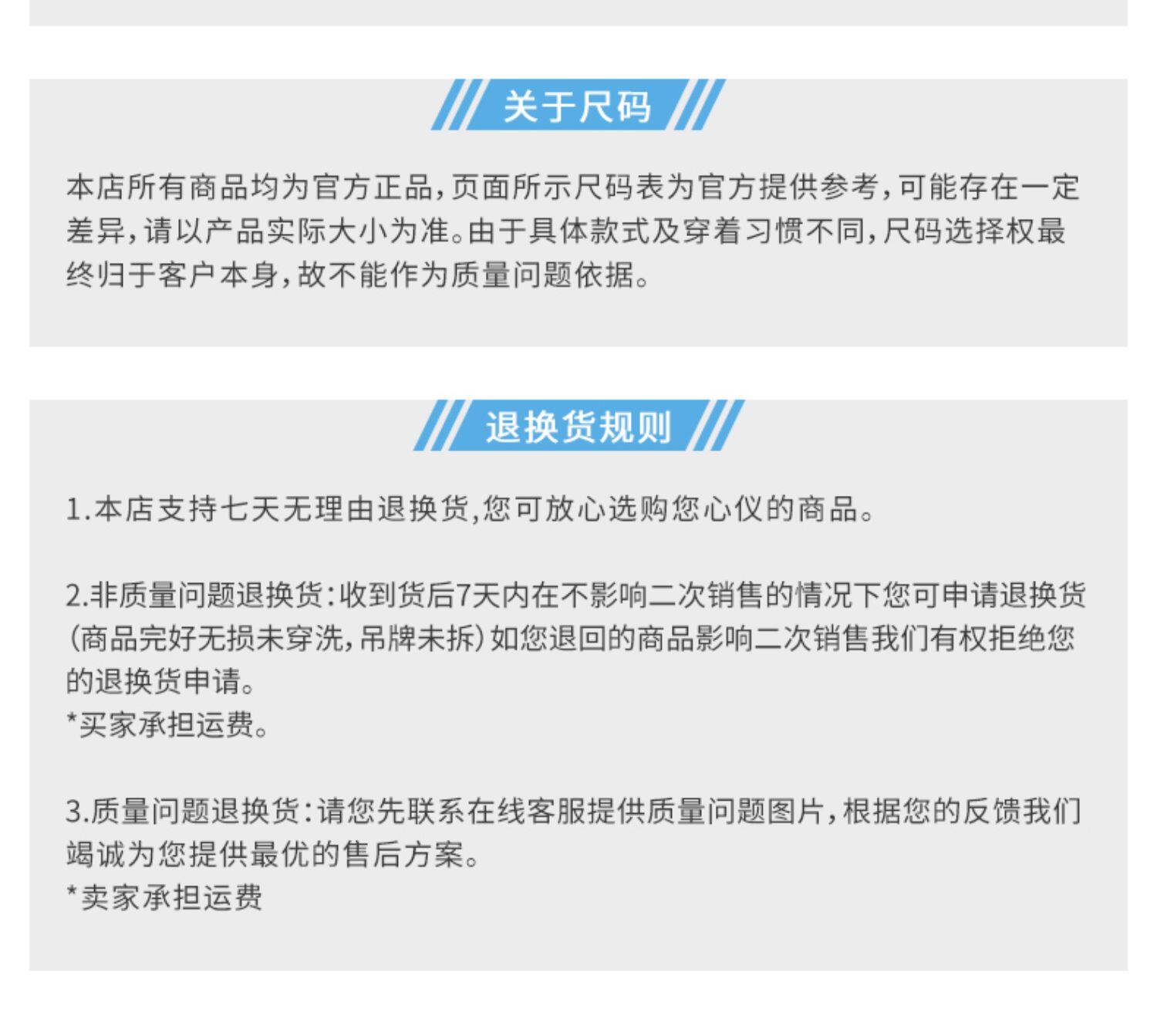 关于尺码

本店所有商品均为官方正品，页面所示尺码表为官方提供参考，可能存在一定差异，请以产品实际大小为准。由于具体款式及穿着习惯不同，尺码选择权最终归于客户本身，故不能作为质量问题依据。

退换货规则

1.本店支持七天无理由退换货,您可放心选购您心仪的商品。

2.非质量问题退换货：收到货后7天内在不影响二次销售的情况下您可申请退换货（商品完好无损未穿洗，吊牌未拆）如您退回的商品影响二次销售我们有权拒绝您的退换货申请。
*买家承担运费。

3.质量问题退换货：请您先联系在线客服提供质量问题图片，根据您的反馈我们竭诚为您提供最优的售后方案。
*卖家承担运费